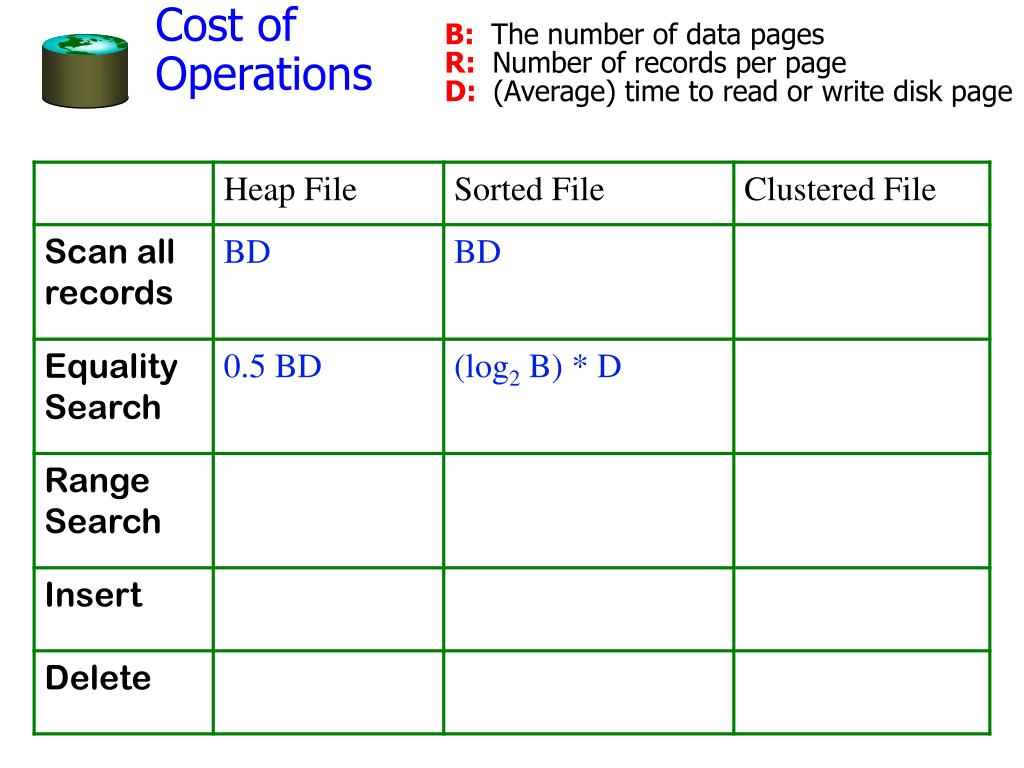 Cost of Operations

B: The number of data pages
R: Number of records per page
D: (Average) time to read or write disk page

| | Heap File | Sorted File | Clustered File |
|---|---|---|---|
| Scan all records | BD | BD | |
| Equality Search | 0.5 BD | $(\log_2 B) * D$ | |
| Range Search | | | |
| Insert | | | |
| Delete | | | |